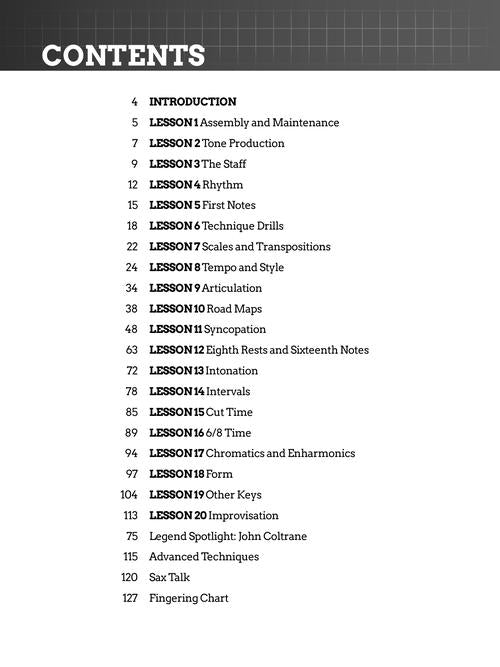 CONTENTS

4 INTRODUCTION
5 LESSON 1 Assembly and Maintenance
7 LESSON 2 Tone Production
9 LESSON 3 The Staff
12 LESSON 4 Rhythm
15 LESSON 5 First Notes
18 LESSON 6 Technique Drills
22 LESSON 7 Scales and Transpositions
24 LESSON 8 Tempo and Style
34 LESSON 9 Articulation
38 LESSON 10 Road Maps
48 LESSON 11 Syncopation
63 LESSON 12 Eighth Rests and Sixteenth Notes
72 LESSON 13 Intonation
78 LESSON 14 Intervals
85 LESSON 15 Cut Time
89 LESSON 16 6/8 Time
94 LESSON 17 Chromatics and Enharmonics
97 LESSON 18 Form
104 LESSON 19 Other Keys
113 LESSON 20 Improvisation
75 Legend Spotlight: John Coltrane
115 Advanced Techniques
120 Sax Talk
127 Fingering Chart